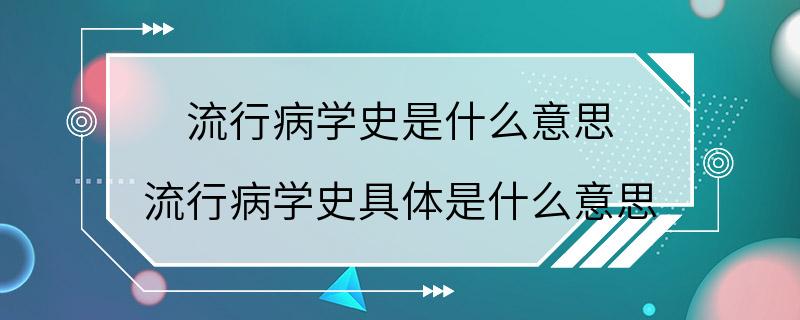 流行病学史是什么意思
流行病学史具体是什么意思